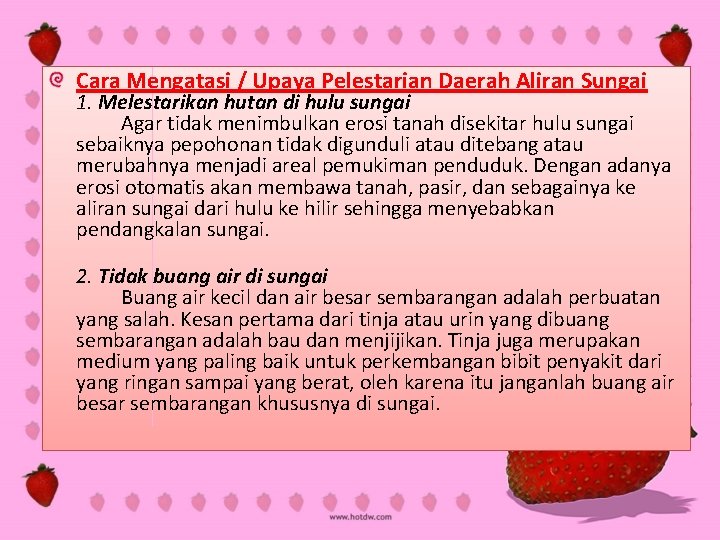 Cara Mengatasi / Upaya Pelestarian Daerah Aliran Sungai
1. Melestarikan hutan di hulu sungai
Agar tidak menimbulkan erosi tanah disekitar hulu sungai sebaiknya pepohonan tidak digunduli atau ditebang atau merubahnya menjadi areal pemukiman penduduk. Dengan adanya erosi otomatis akan membawa tanah, pasir, dan sebagainya ke aliran sungai dari hulu ke hilir sehingga menyebabkan pendangkalan sungai.

2. Tidak buang air di sungai
Buang air kecil dan air besar sembarangan adalah perbuatan yang salah. Kesan pertama dari tinja atau urin yang dibuang sembarangan adalah bau dan menjijikan. Tinja juga merupakan medium yang paling baik untuk perkembangan bibit penyakit dari yang ringan sampai yang berat, oleh karena itu janganlah buang air besar sembarangan khususnya di sungai.

www.hotdw.com